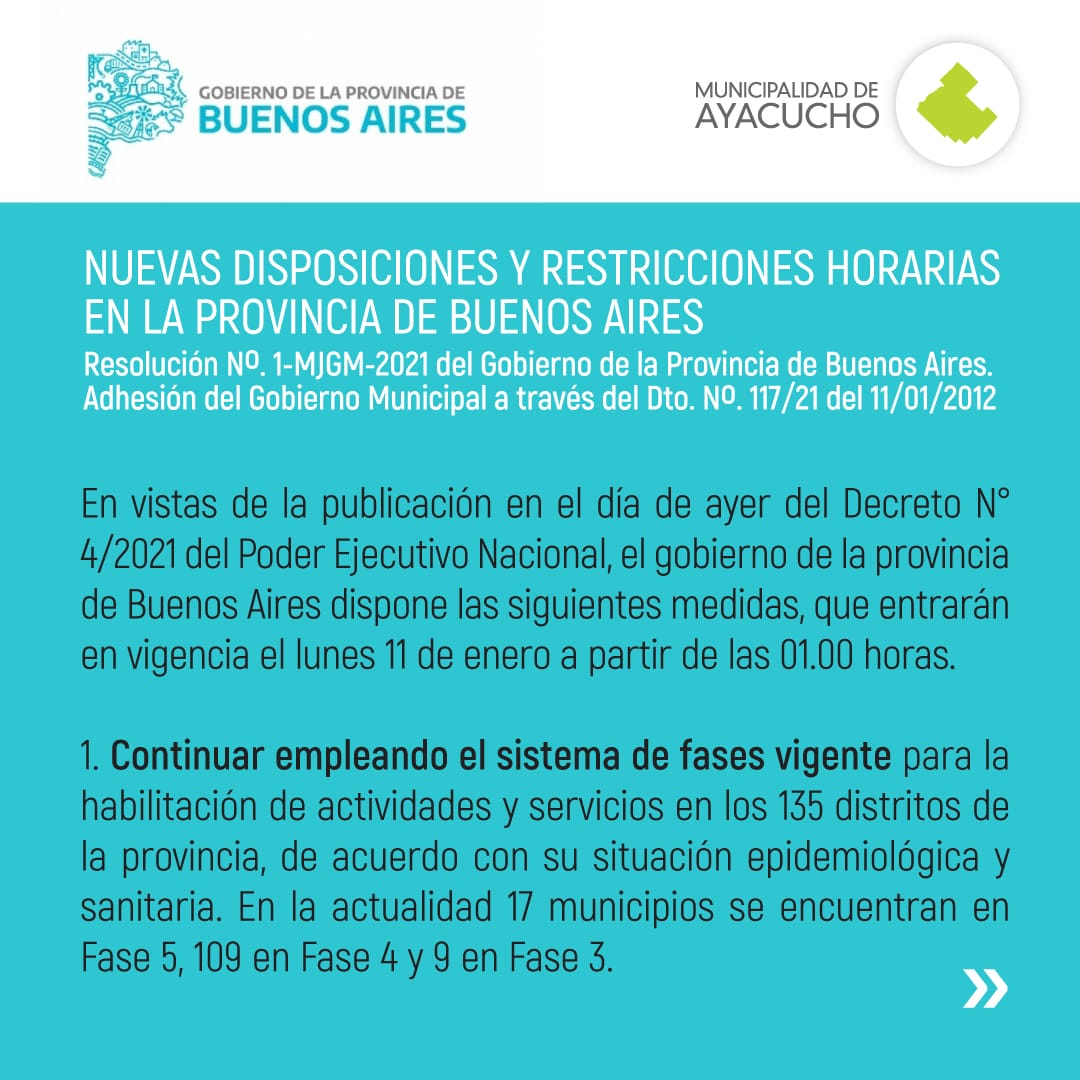 GOBIERNO DE LA PROVINCIA DE
BUENOS AIRES

MUNICIPALIDAD DE
AYACUCHO

NUEVAS DISPOSICIONES Y RESTRICCIONES HORARIAS EN LA PROVINCIA DE BUENOS AIRES
Resolución Nº. 1-MJGM-2021 del Gobierno de la Provincia de Buenos Aires.
Adhesión del Gobierno Municipal a través del Dto. Nº. 117/21 del 11/01/2012

En vistas de la publicación en el día de ayer del Decreto N° 4/2021 del Poder Ejecutivo Nacional, el gobierno de la provincia de Buenos Aires dispone las siguientes medidas, que entrarán en vigencia el lunes 11 de enero a partir de las 01.00 horas.

1. Continuar empleando el sistema de fases vigente para la habilitación de actividades y servicios en los 135 distritos de la provincia, de acuerdo con su situación epidemiológica y sanitaria. En la actualidad 17 municipios se encuentran en Fase 5, 109 en Fase 4 y 9 en Fase 3.

»